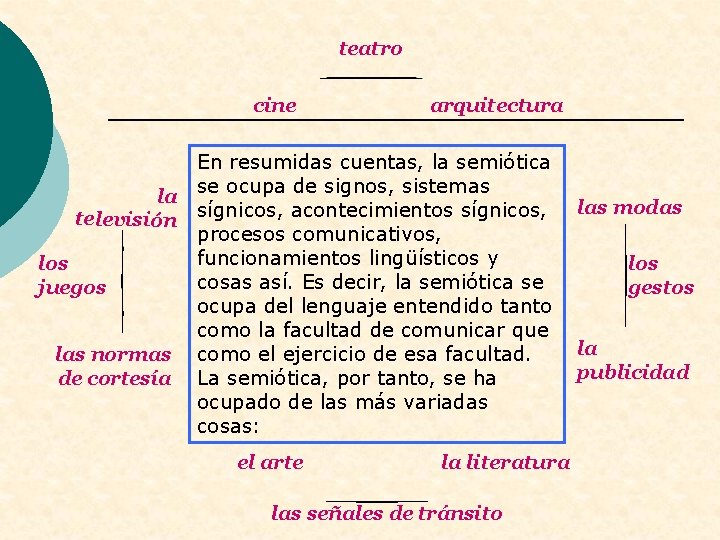 teatro

cine arquitectura

la televisión

los juegos

las normas de cortesía

En resumidas cuentas, la semiótica se ocupa de signos, sistemas sígnicos, acontecimientos sígnicos, procesos comunicativos, funcionamientos lingüísticos y cosas así. Es decir, la semiótica se ocupa del lenguaje entendido tanto como la facultad de comunicar que como el ejercicio de esa facultad. La semiótica, por tanto, se ha ocupado de las más variadas cosas:

las modas

los gestos

la publicidad

el arte la literatura

las señales de tránsito